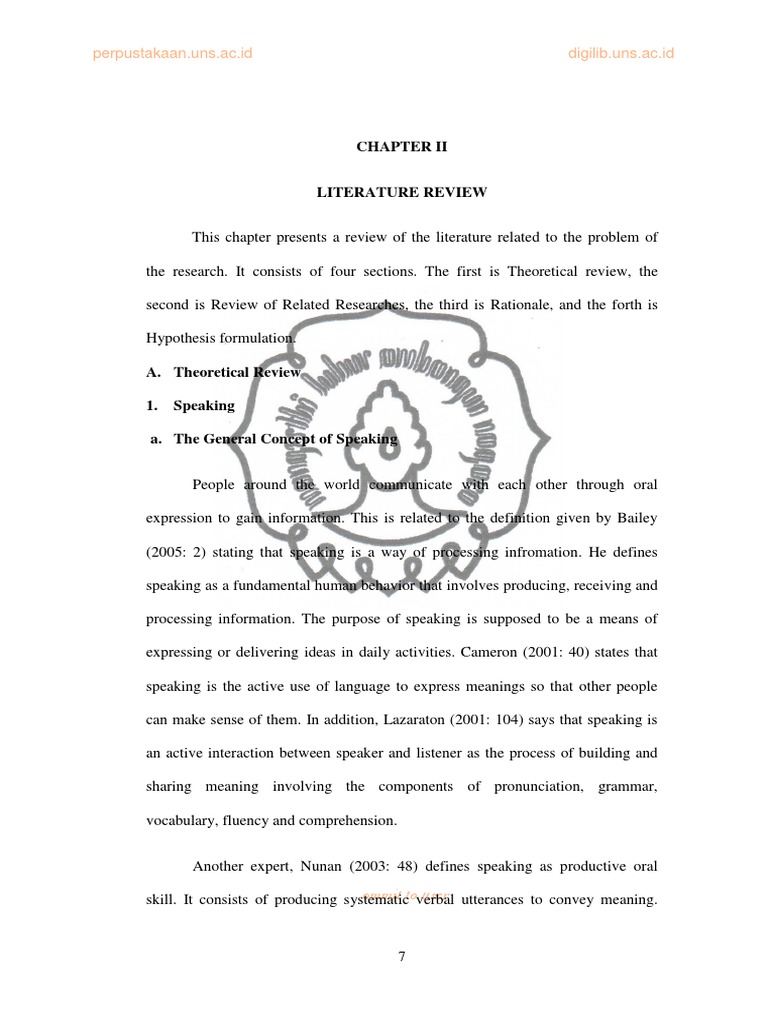 perpustakaan.uns.ac.id

digilib.uns.ac.id

CHAPTER II

LITERATURE REVIEW

This chapter presents a review of the literature related to the problem of the research. It consists of four sections. The first is Theoretical review, the second is Review of Related Researches, the third is Rationale, and the forth is Hypothesis formulation.

A. Theoretical Review

1. Speaking

a. The General Concept of Speaking

People around the world communicate with each other through oral expression to gain information. This is related to the definition given by Bailey (2005: 2) stating that speaking is a way of processing infromation. He defines speaking as a fundamental human behavior that involves producing, receiving and processing information. The purpose of speaking is supposed to be a means of expressing or delivering ideas in daily activities. Cameron (2001: 40) states that speaking is the active use of language to express meanings so that other people can make sense of them. In addition, Lazaraton (2001: 104) says that speaking is an active interaction between speaker and listener as the process of building and sharing meaning involving the components of pronunciation, grammar, vocabulary, fluency and comprehension.

Another expert, Nunan (2003: 48) defines speaking as productive oral skill. It consists of producing systematic verbal utterances to convey meaning.

commit to user

7